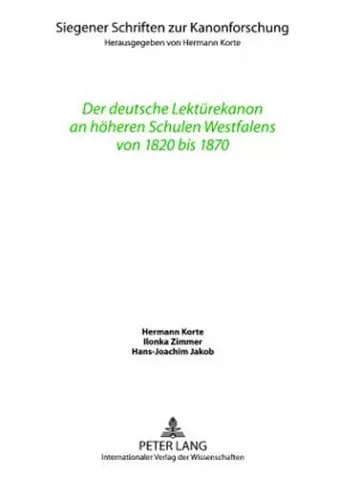 Siegener Schriften zur Kanonforschung
Herausgegeben von Hermann Korte

Der deutsche Lektürekanon an höheren Schulen Westfalens von 1820 bis 1870

Hermann Korte
Ilonka Zimmer
Hans-Joachim Jakob

PETER LANG
Internationaler Verlag der Wissenschaften